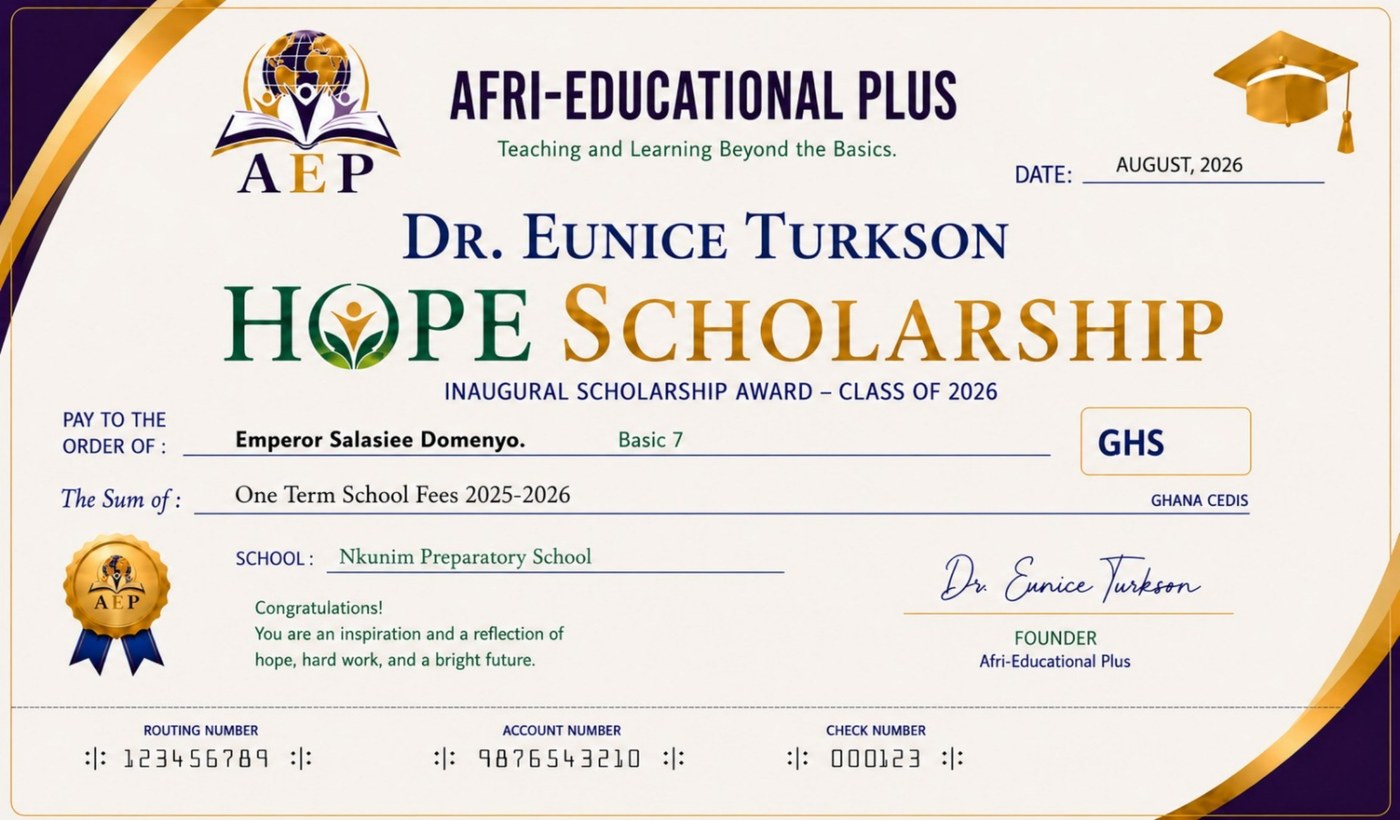 AEP

AFRI-EDUCATIONAL PLUS
Teaching and Learning Beyond the Basics.

DATE: AUGUST, 2026

DR. EUNICE TURKSON
HOPE SCHOLARSHIP
INAUGURAL SCHOLARSHIP AWARD – CLASS OF 2026

PAY TO THE ORDER OF : Emperor Salasiee Domenyo. Basic 7

GHS

The Sum of : One Term School Fees 2025-2026

GHANA CEDIS

AEP

SCHOOL : Nkunim Preparatory School

Congratulations!
You are an inspiration and a reflection of hope, hard work, and a bright future.

Dr. Eunice Turkson
FOUNDER
Afri-Educational Plus

ROUTING NUMBER
:|: 123456789 :|:

ACCOUNT NUMBER
:|: 9876543210 :|:

CHECK NUMBER
:|: 000123 :|: